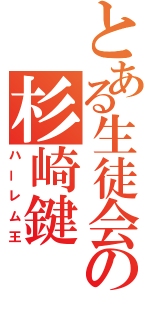 とある生徒会の
杉崎鍵
ハーレム王